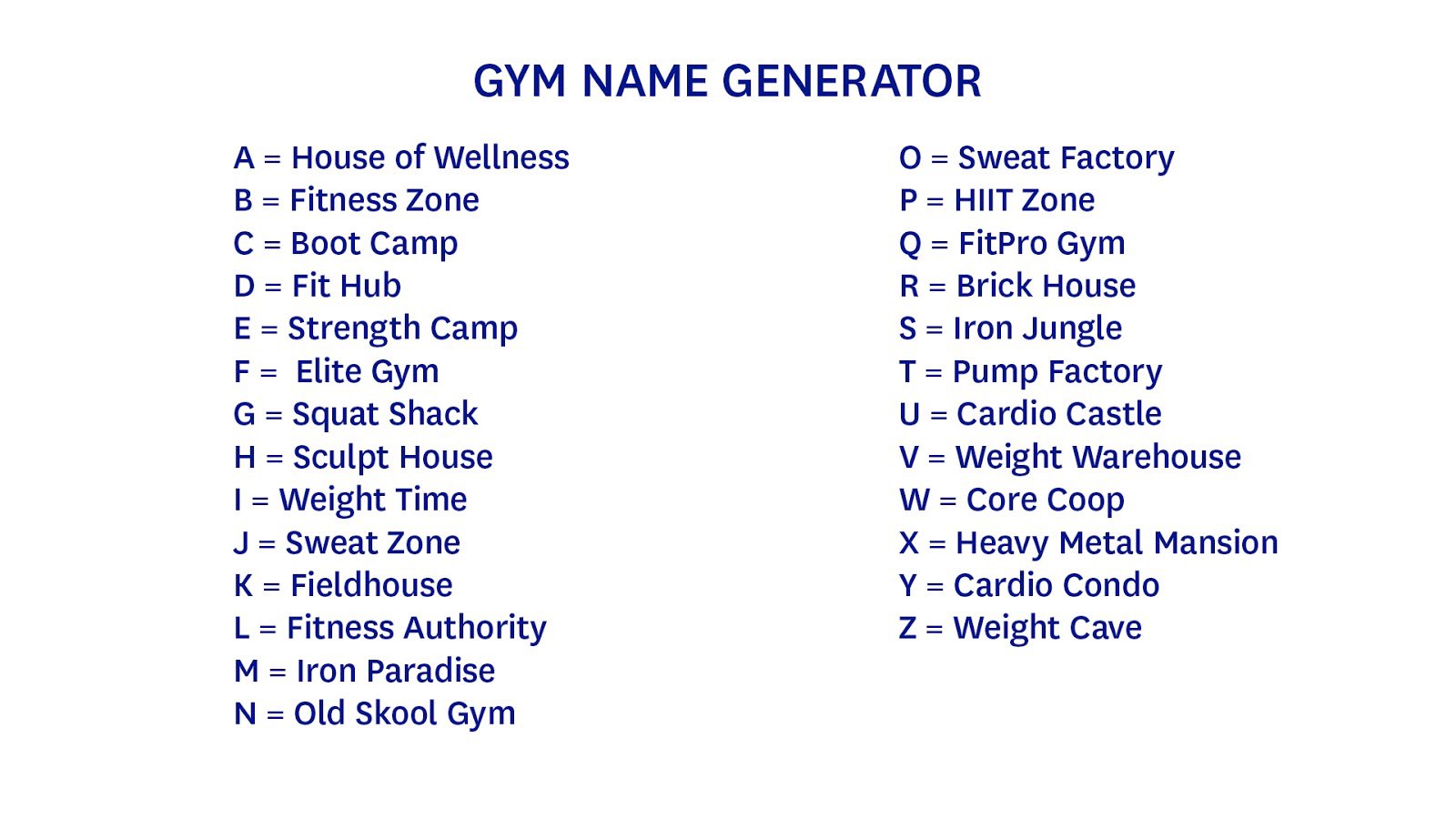 GYM NAME GENERATOR

A = House of Wellness
B = Fitness Zone
C = Boot Camp
D = Fit Hub
E = Strength Camp
F = Elite Gym
G = Squat Shack
H = Sculpt House
I = Weight Time
J = Sweat Zone
K = Fieldhouse
L = Fitness Authority
M = Iron Paradise
N = Old Skool Gym

O = Sweat Factory
P = HIIT Zone
Q = FitPro Gym
R = Brick House
S = Iron Jungle
T = Pump Factory
U = Cardio Castle
V = Weight Warehouse
W = Core Coop
X = Heavy Metal Mansion
Y = Cardio Condo
Z = Weight Cave